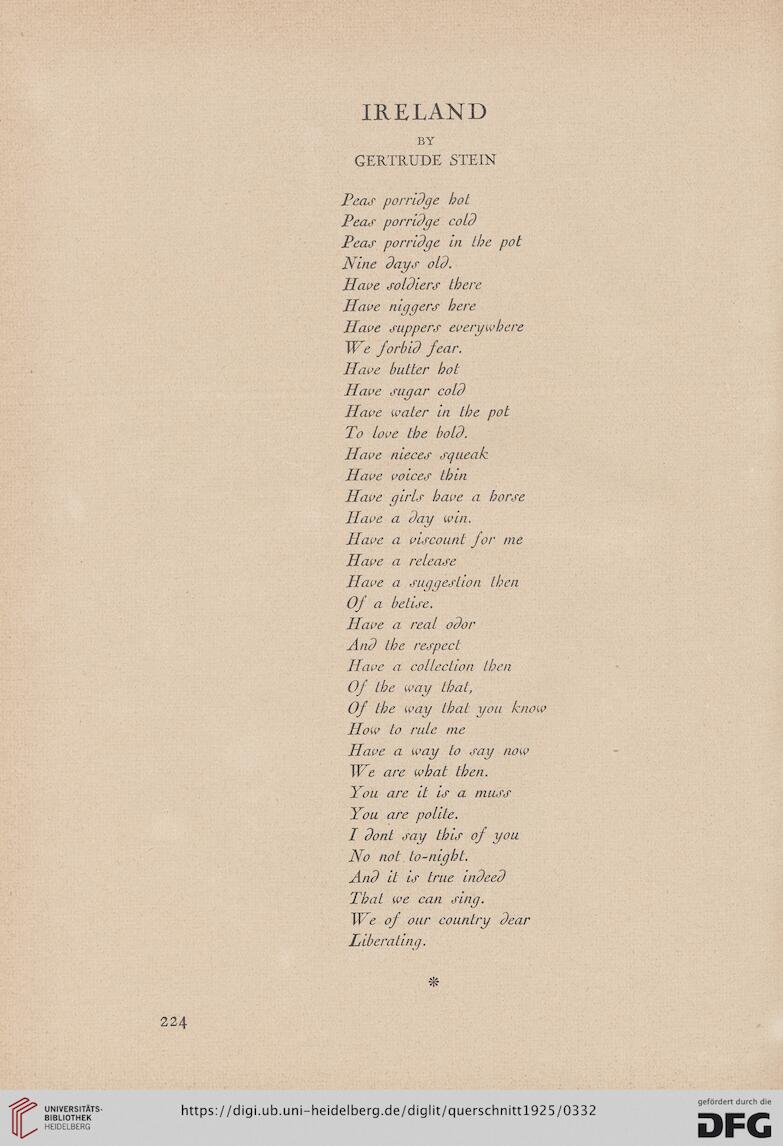 IRELAND
BY
GERTRUDE STEIN

Peas porridge hot
Peas porridge cold
Peas porridge in the pot
Nine days old.
Have soldiers there
Have niggers here
Have suppers everywhere
We forbid fear.
Have butter hot
Have sugar cold
Have water in the pot
To love the bold.
Have nieces squeak
Have voices thin
Have girls have a horse
Have a day win.
Have a viscount for me
Have a release
Have a suggestion then
Of a betise.
Have a real odor
And the respect
Have a collection then
Of the way that,
Of the way that you know
How to rule me
Have a way to say now
We are what then.
You are it is a muss
You are polite.
I dont say this of you
No not to-night.
And it is true indeed
That we can sing.
We of our country dear
Liberating.

*

224

UNIVERSITÄTS-BIBLIOTHEK HEIDELBERG

https://digi.ub.uni-heidelberg.de/diglit/querschnitt1925/0332

gefördert durch die
DFG